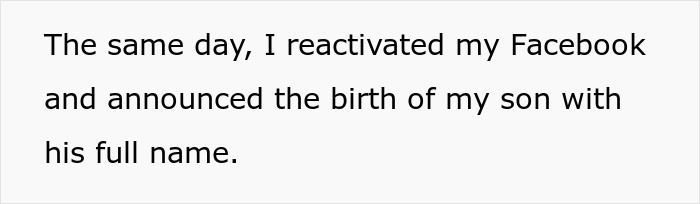 The same day, I reactivated my Facebook and announced the birth of my son with his full name.